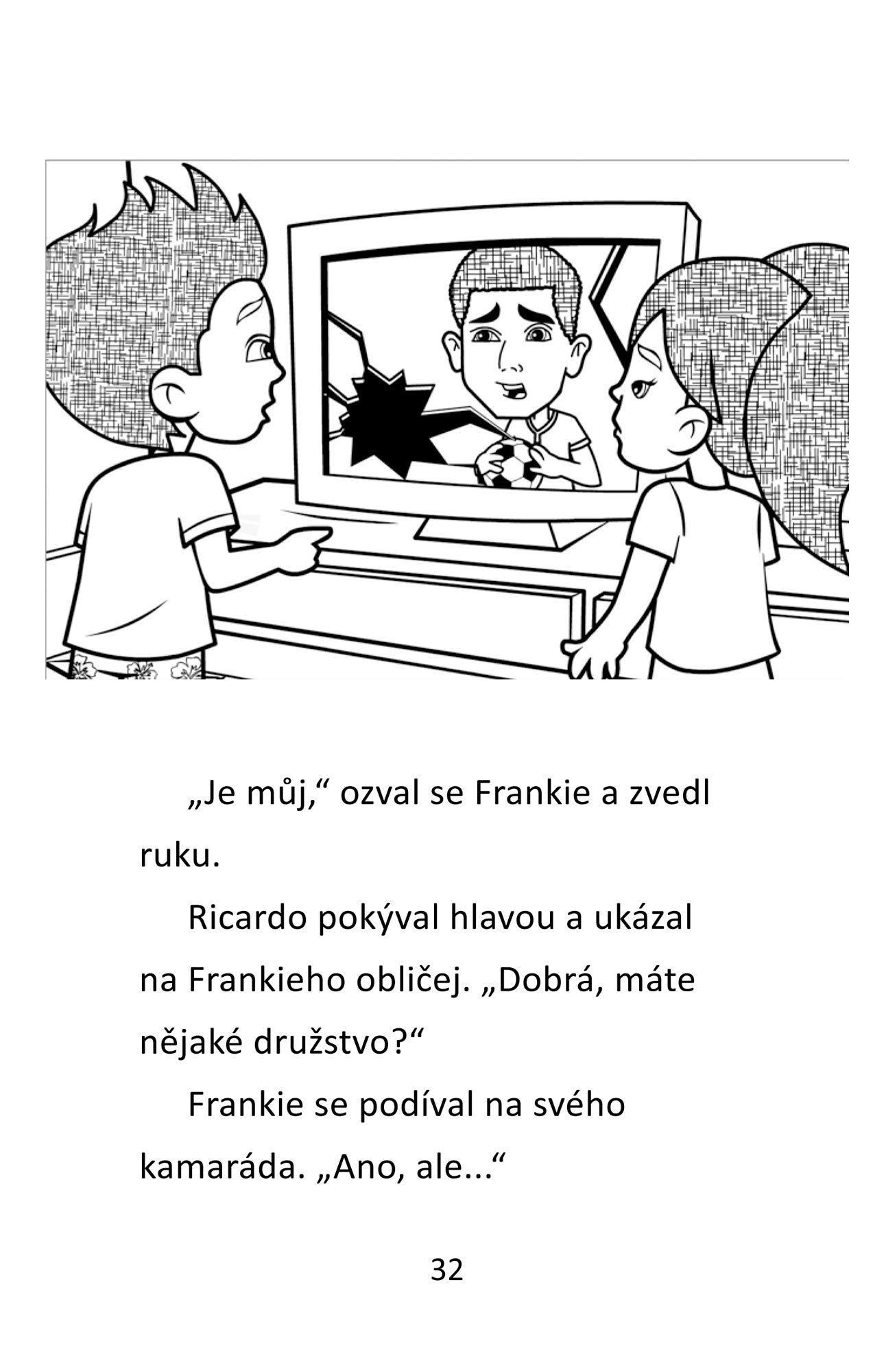 „Je můj,“ ozval se Frankie a zvedl ruku.

Ricardo pokýval hlavou a ukázal na Frankieho obličej. „Dobrá, máte nějaké družstvo?“

Frankie se podíval na svého kamaráda. „Ano, ale...“

32